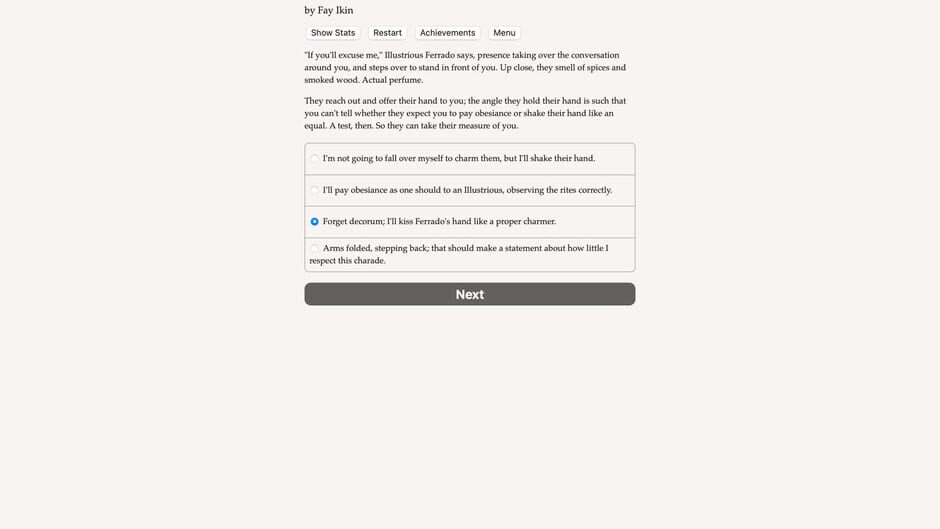 by Fay Ikin

Show Stats

Restart

Achievements

Menu

"If you'll excuse me," Illustrious Ferrado says, presence taking over the conversation around you, and steps over to stand in front of you. Up close, they smell of spices and smoked wood. Actual perfume.

They reach out and offer their hand to you; the angle they hold their hand is such that you can't tell whether they expect you to pay obesiance or shake their hand like an equal. A test, then. So they can take their measure of you.

I'm not going to fall over myself to charm them, but I'll shake their hand.

I'll pay obesiance as one should to an Illustrious, observing the rites correctly.

Forget decorum; I'll kiss Ferrado's hand like a proper charmer.

Arms folded, stepping back; that should make a statement about how little I respect this charade.

Next